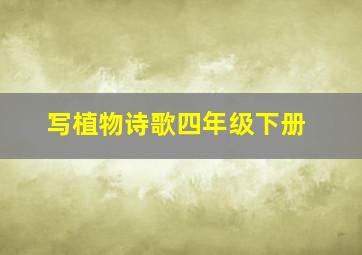 写植物诗歌四年级下册